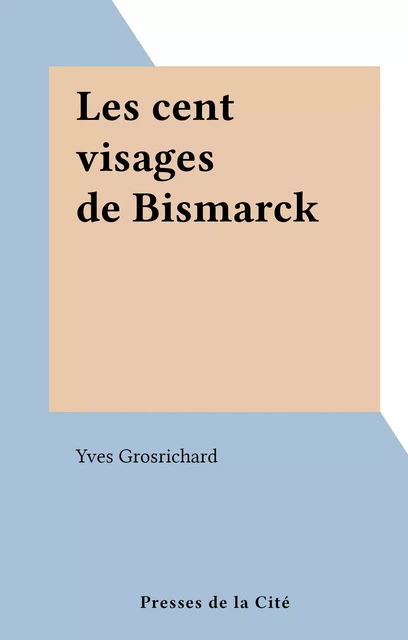 Les cent visages de Bismarck

Yves Grosrichard

Presses de la Cité